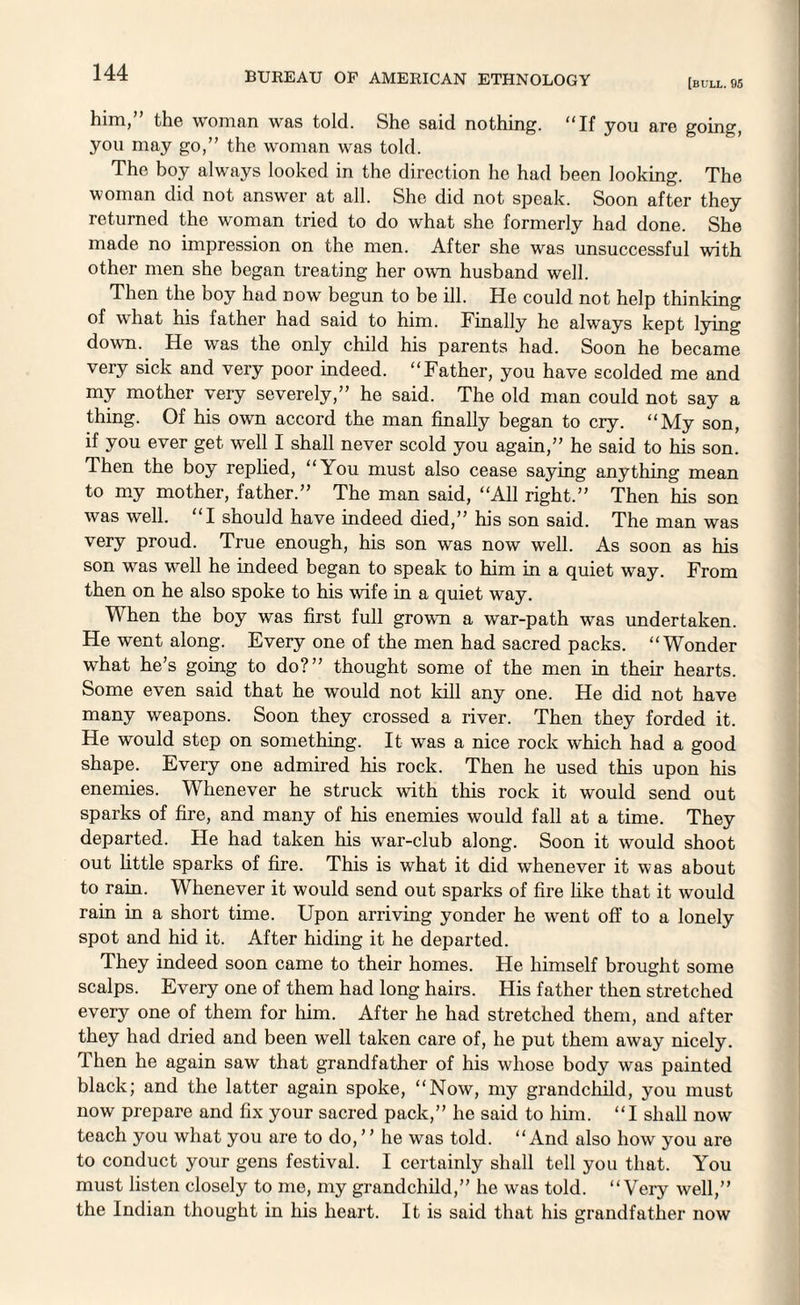 144 BUREAU OF AMERICAN ETHNOLOGY [BULL. 95

him," the woman was told. She said nothing. "If you are going, you may go," the woman was told.

The boy always looked in the direction he had been looking. The woman did not answer at all. She did not speak. Soon after they returned the woman tried to do what she formerly had done. She made no impression on the men. After she was unsuccessful with other men she began treating her own husband well.

Then the boy had now begun to be ill. He could not help thinking of what his father had said to him. Finally he always kept lying down. He was the only child his parents had. Soon he became very sick and very poor indeed. "Father, you have scolded me and my mother very severely," he said. The old man could not say a thing. Of his own accord the man finally began to cry. "My son, if you ever get well I shall never scold you again," he said to his son. Then the boy replied, "You must also cease saying anything mean to my mother, father." The man said, "All right." Then his son was well. "I should have indeed died," his son said. The man was very proud. True enough, his son was now well. As soon as his son was well he indeed began to speak to him in a quiet way. From then on he also spoke to his wife in a quiet way.

When the boy was first full grown a war-path was undertaken. He went along. Every one of the men had sacred packs. "Wonder what he's going to do?" thought some of the men in their hearts. Some even said that he would not kill any one. He did not have many weapons. Soon they crossed a river. Then they forded it. He would step on something. It was a nice rock which had a good shape. Every one admired his rock. Then he used this upon his enemies. Whenever he struck with this rock it would send out sparks of fire, and many of his enemies would fall at a time. They departed. He had taken his war-club along. Soon it would shoot out little sparks of fire. This is what it did whenever it was about to rain. Whenever it would send out sparks of fire like that it would rain in a short time. Upon arriving yonder he went off to a lonely spot and hid it. After hiding it he departed.

They indeed soon came to their homes. He himself brought some scalps. Every one of them had long hairs. His father then stretched every one of them for him. After he had stretched them, and after they had dried and been well taken care of, he put them away nicely. Then he again saw that grandfather of his whose body was painted black; and the latter again spoke, "Now, my grandchild, you must now prepare and fix your sacred pack," he said to him. "I shall now teach you what you are to do," he was told. "And also how you are to conduct your gens festival. I certainly shall tell you that. You must listen closely to me, my grandchild," he was told. "Very well," the Indian thought in his heart. It is said that his grandfather now